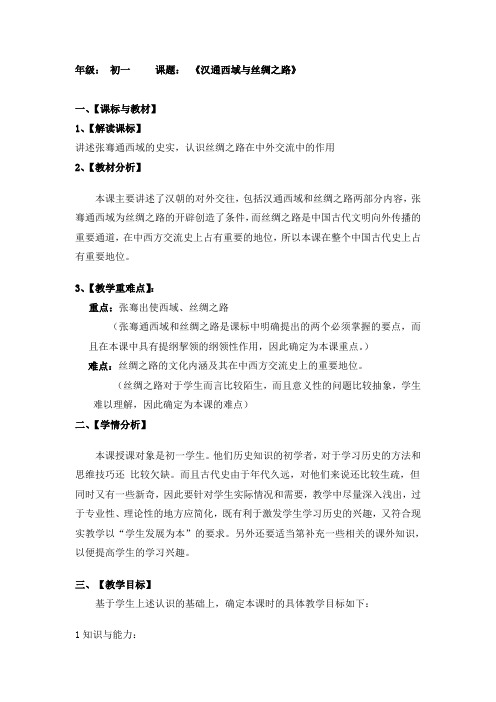 年级： 初一 课题： 《汉通西域与丝绸之路》

一、【课标与教材】

1、【解读课标】

讲述张骞通西域的史实，认识丝绸之路在中外交流中的作用

2、【教材分析】

本课主要讲述了汉朝的对外交往，包括汉通西域和丝绸之路两部分内容，张骞通西域为丝绸之路的开辟创造了条件，而丝绸之路是中国古代文明向外传播的重要通道，在中西方交流史上占有重要的地位，所以本课在整个中国古代史上占有重要地位。

3、【教学重难点】：

重点：张骞出使西域、丝绸之路

（张骞通西域和丝绸之路是课标中明确提出的两个必须掌握的要点，而且在本课中具有提纲挈领的纲领性作用，因此确定为本课重点。）

难点：丝绸之路的文化内涵及其在中西方交流史上的重要地位。

（丝绸之路对于学生而言比较陌生，而且意义性的问题比较抽象，学生难以理解，因此确定为本课的难点）

二、【学情分析】

本课授课对象是初一学生。他们历史知识的初学者，对于学习历史的方法和思维技巧还 比较欠缺。而且古代史由于年代久远，对他们来说还比较生疏，但同时又有一些新奇，因此要针对学生实际情况和需要，教学中尽量深入浅出，过于专业性、理论性的地方应简化，既有利于激发学生学习历史的兴趣，又符合现实教学以“学生发展为本”的要求。另外还要适当第补充一些相关的课外知识，以便提高学生的学习兴趣。

三、【教学目标】

基于学生上述认识的基础上，确定本课时的具体教学目标如下：

1 知识与能力：